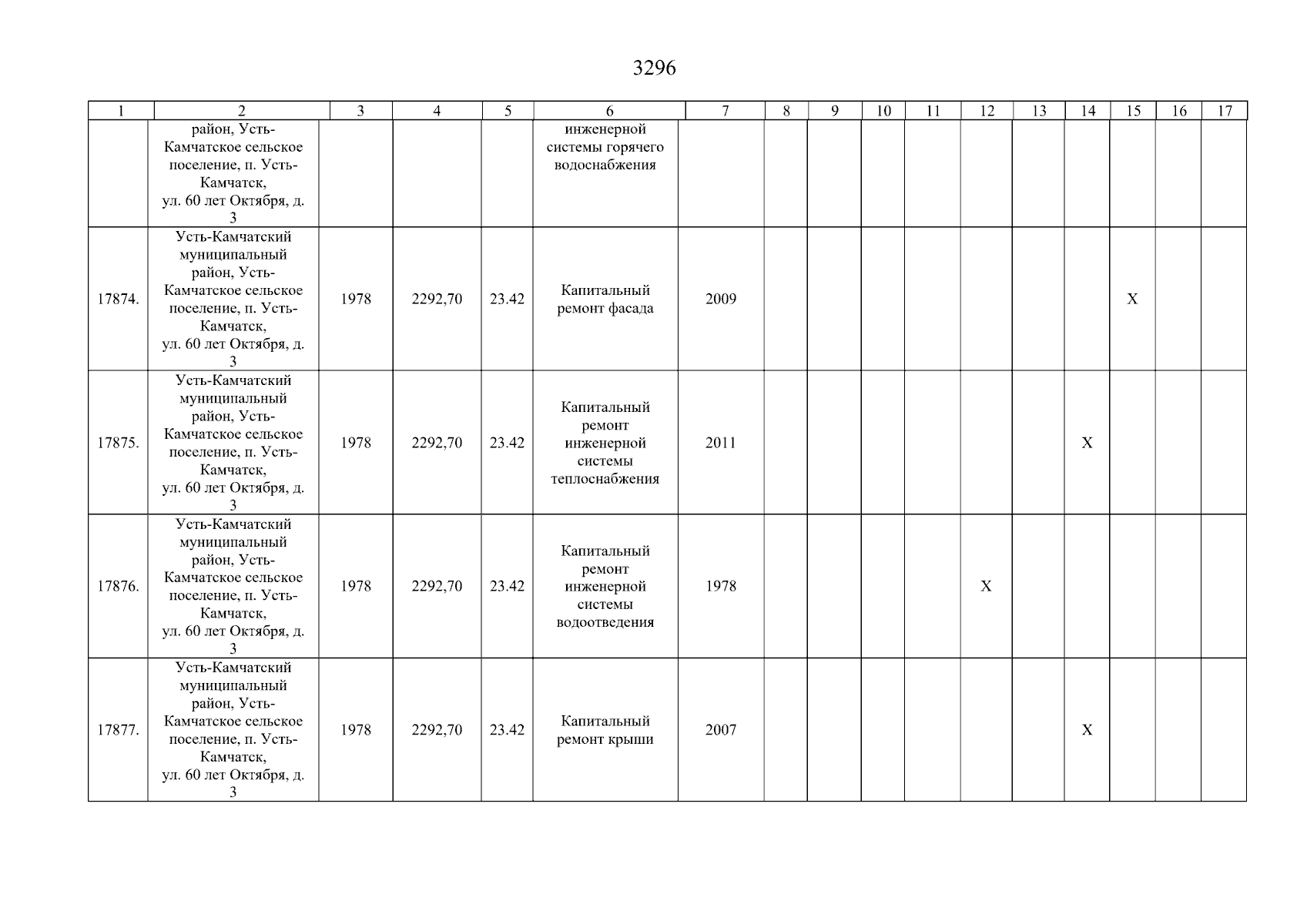 3296

| 1 | 2 | 3 | 4 | 5 | 6 | 7 | 8 | 9 | 10 | 11 | 12 | 13 | 14 | 15 | 16 | 17 |
|---|---|---|---|---|---|---|---|---|---|---|---|---|---|---|---|---|
| | район, Усть-Камчатское сельское поселение, п. Усть-Камчатск, ул. 60 лет Октября, д. 3 | | | | инженерной системы горячего водоснабжения | | | | | | | | | | | |
| 17874. | Усть-Камчатский муниципальный район, Усть-Камчатское сельское поселение, п. Усть-Камчатск, ул. 60 лет Октября, д. 3 | 1978 | 2292,70 | 23.42 | Капитальный ремонт фасада | 2009 | | | | | | | | X | | |
| 17875. | Усть-Камчатский муниципальный район, Усть-Камчатское сельское поселение, п. Усть-Камчатск, ул. 60 лет Октября, д. 3 | 1978 | 2292,70 | 23.42 | Капитальный ремонт инженерной системы теплоснабжения | 2011 | | | | | | | X | | | |
| 17876. | Усть-Камчатский муниципальный район, Усть-Камчатское сельское поселение, п. Усть-Камчатск, ул. 60 лет Октября, д. 3 | 1978 | 2292,70 | 23.42 | Капитальный ремонт инженерной системы водоотведения | 1978 | | | | | X | | | | | |
| 17877. | Усть-Камчатский муниципальный район, Усть-Камчатское сельское поселение, п. Усть-Камчатск, ул. 60 лет Октября, д. 3 | 1978 | 2292,70 | 23.42 | Капитальный ремонт крыши | 2007 | | | | | | | X | | | |